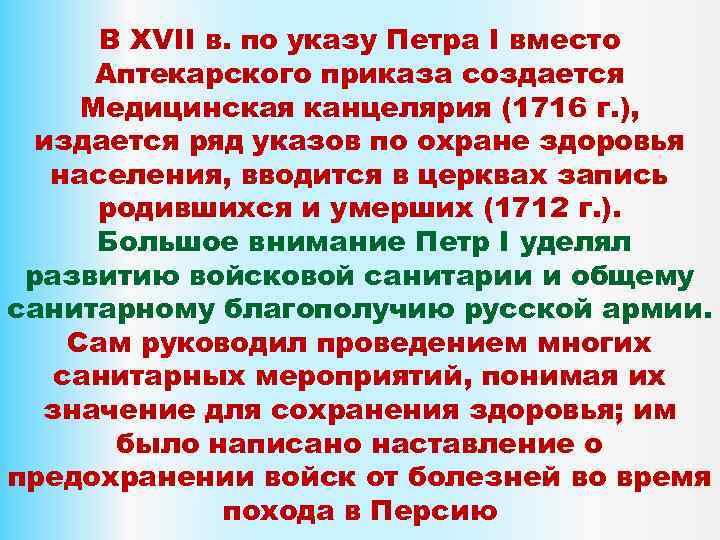 В XVII в. по указу Петра I вместо Аптекарского приказа создается Медицинская канцелярия (1716 г.), издается ряд указов по охране здоровья населения, вводится в церквах запись родившихся и умерших (1712 г.).

Большое внимание Петр I уделял развитию войсковой санитарии и общему санитарному благополучию русской армии.

Сам руководил проведением многих санитарных мероприятий, понимая их значение для сохранения здоровья; им было написано наставление о предохранении войск от болезней во время похода в Персию